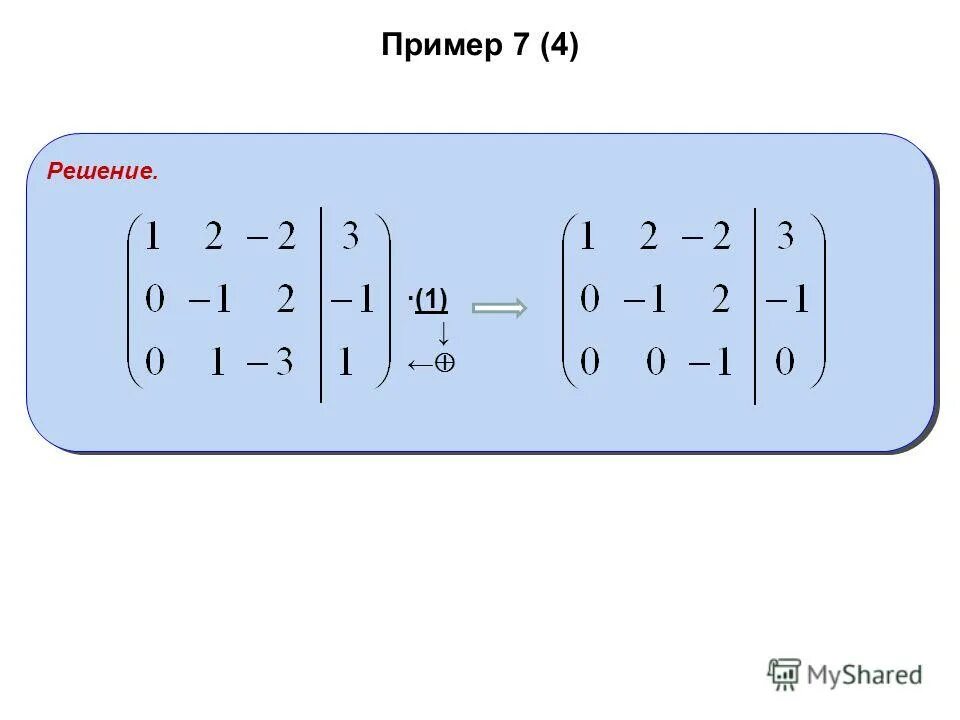 Пример 7 (4)

Решение.

$\left(\begin{array}{ccc|c} 1 & 2 & -2 & 3 \\ 0 & -1 & 2 & -1 \\ 0 & 1 & -3 & 1 \end{array}\right)$ ·(1) ↓ ←⊕ $\Longrightarrow$ $\left(\begin{array}{ccc|c} 1 & 2 & -2 & 3 \\ 0 & -1 & 2 & -1 \\ 0 & 0 & -1 & 0 \end{array}\right)$

MyShared